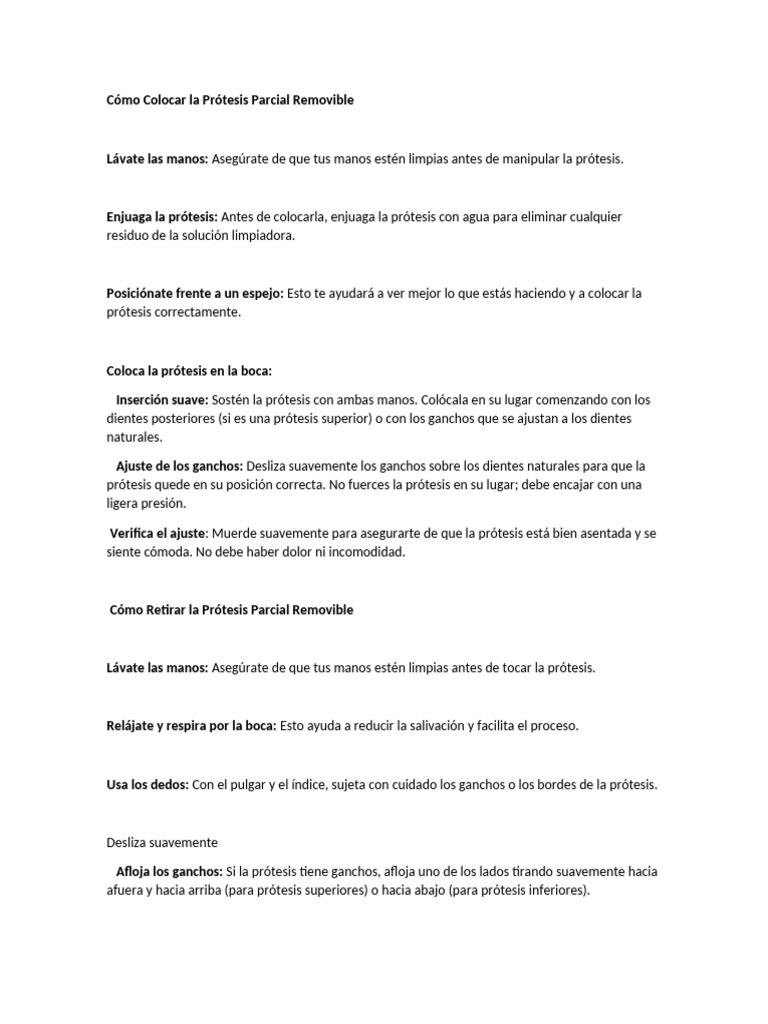 Cómo Colocar la Prótesis Parcial Removible

Lávate las manos: Asegúrate de que tus manos estén limpias antes de manipular la prótesis.

Enjuaga la prótesis: Antes de colocarla, enjuaga la prótesis con agua para eliminar cualquier residuo de la solución limpiadora.

Posiciónate frente a un espejo: Esto te ayudará a ver mejor lo que estás haciendo y a colocar la prótesis correctamente.

Coloca la prótesis en la boca:

Inserción suave: Sostén la prótesis con ambas manos. Colócala en su lugar comenzando con los dientes posteriores (si es una prótesis superior) o con los ganchos que se ajustan a los dientes naturales.

Ajuste de los ganchos: Desliza suavemente los ganchos sobre los dientes naturales para que la prótesis quede en su posición correcta. No fuerces la prótesis en su lugar; debe encajar con una ligera presión.

Verifica el ajuste: Muerde suavemente para asegurarte de que la prótesis está bien asentada y se siente cómoda. No debe haber dolor ni incomodidad.

Cómo Retirar la Prótesis Parcial Removible

Lávate las manos: Asegúrate de que tus manos estén limpias antes de tocar la prótesis.

Relájate y respira por la boca: Esto ayuda a reducir la salivación y facilita el proceso.

Usa los dedos: Con el pulgar y el índice, sujeta con cuidado los ganchos o los bordes de la prótesis.

Desliza suavemente

Afloja los ganchos: Si la prótesis tiene ganchos, afloja uno de los lados tirando suavemente hacia afuera y hacia arriba (para prótesis superiores) o hacia abajo (para prótesis inferiores).